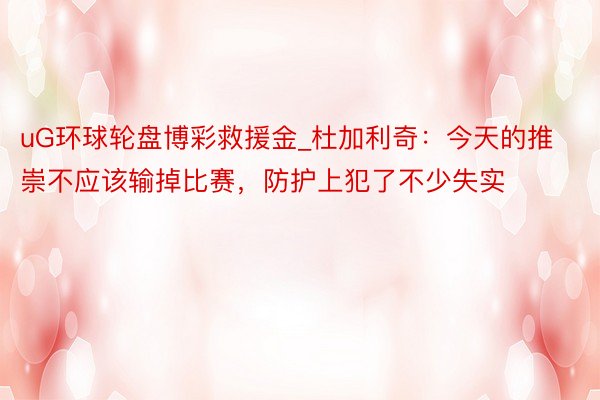 uG环球轮盘博彩救援金_杜加利奇：今天的推崇不应该输掉比赛，防护上犯了不少失实